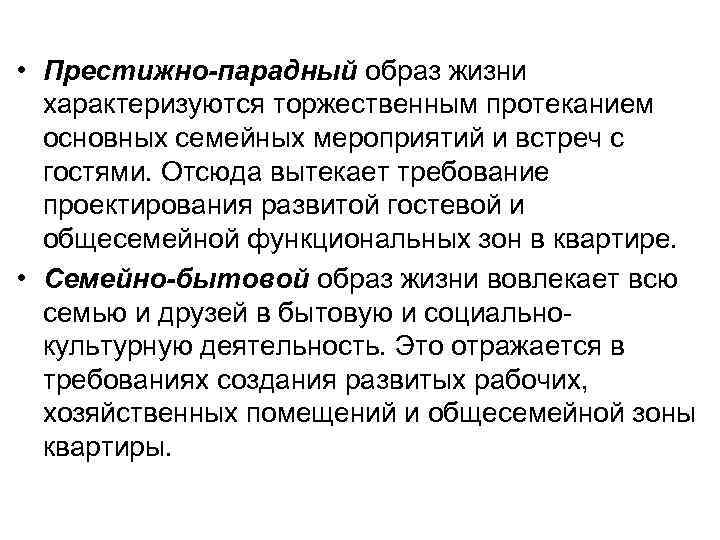 • Престижно-парадный образ жизни характеризуются торжественным протеканием основных семейных мероприятий и встреч с гостями. Отсюда вытекает требование проектирования развитой гостевой и общесемейной функциональных зон в квартире.

• Семейно-бытовой образ жизни вовлекает всю семью и друзей в бытовую и социально-культурную деятельность. Это отражается в требованиях создания развитых рабочих, хозяйственных помещений и общесемейной зоны квартиры.